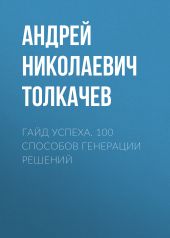 АНДРЕЙ НИКОЛАЕВИЧ ТОЛКАЧЕВ

ГАЙД УСПЕХА. 100 СПОСОБОВ ГЕНЕРАЦИИ РЕШЕНИЙ